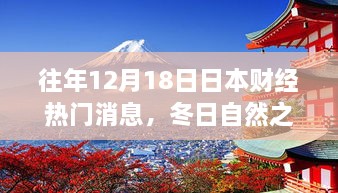 往年12月18日日本财经热门消息，冬日自然之